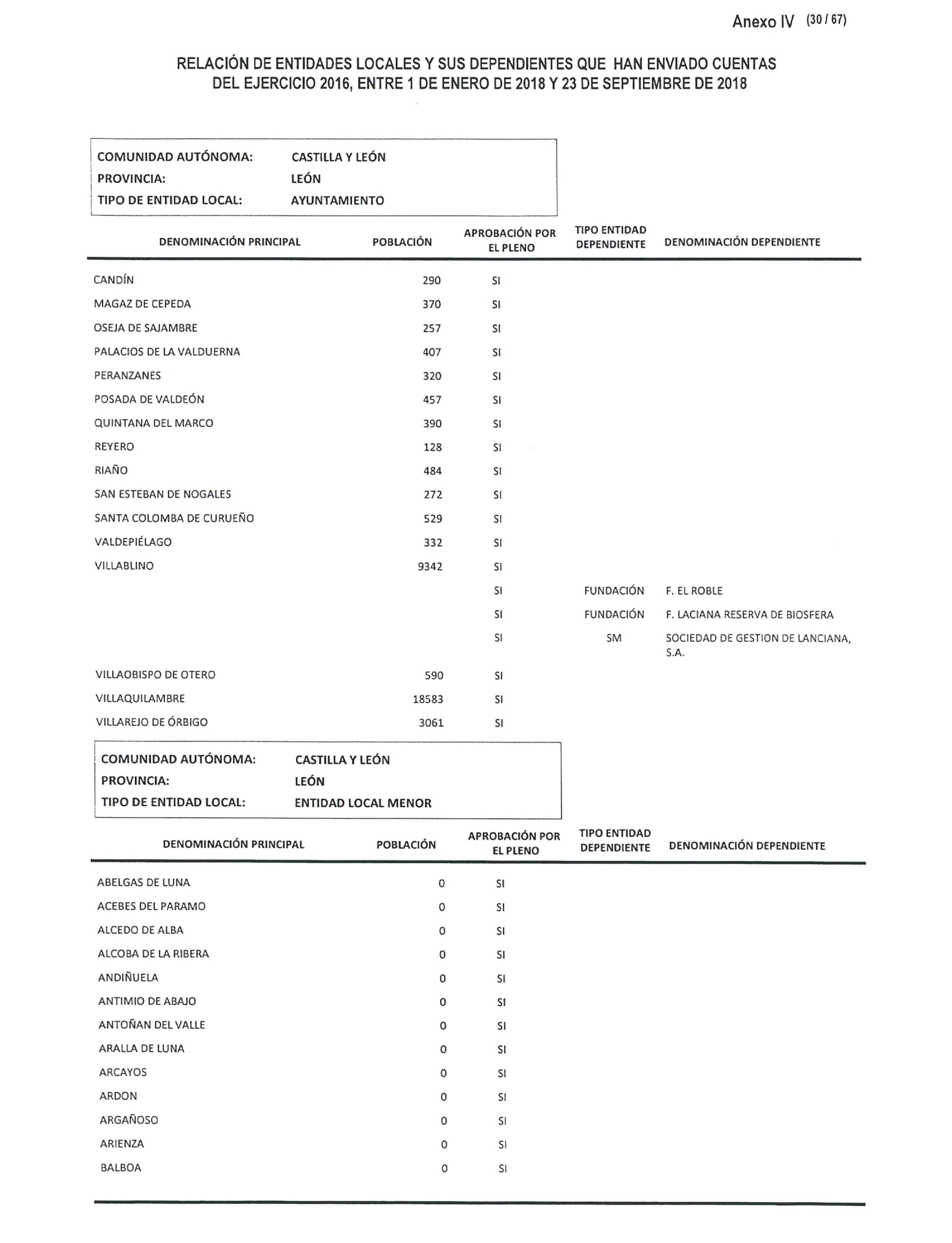 Anexo IV (30 / 67)

RELACIÓN DE ENTIDADES LOCALES Y SUS DEPENDIENTES QUE HAN ENVIADO CUENTAS DEL EJERCICIO 2016, ENTRE 1 DE ENERO DE 2018 Y 23 DE SEPTIEMBRE DE 2018

COMUNIDAD AUTÓNOMA: CASTILLA Y LEÓN
PROVINCIA: LEÓN
TIPO DE ENTIDAD LOCAL: AYUNTAMIENTO

| DENOMINACIÓN PRINCIPAL | POBLACIÓN | APROBACIÓN POR EL PLENO | TIPO ENTIDAD DEPENDIENTE | DENOMINACIÓN DEPENDIENTE |
|---|---|---|---|---|
| CANDÍN | 290 | SI | | |
| MAGAZ DE CEPEDA | 370 | SI | | |
| OSEJA DE SAJAMBRE | 257 | SI | | |
| PALACIOS DE LA VALDUERNA | 407 | SI | | |
| PERANZANES | 320 | SI | | |
| POSADA DE VALDEÓN | 457 | SI | | |
| QUINTANA DEL MARCO | 390 | SI | | |
| REYERO | 128 | SI | | |
| RIAÑO | 484 | SI | | |
| SAN ESTEBAN DE NOGALES | 272 | SI | | |
| SANTA COLOMBA DE CURUEÑO | 529 | SI | | |
| VALDEPIÉLAGO | 332 | SI | | |
| VILLABLINO | 9342 | SI | | |
| | | SI | FUNDACIÓN | F. EL ROBLE |
| | | SI | FUNDACIÓN | F. LACIANA RESERVA DE BIOSFERA |
| | | SI | SM | SOCIEDAD DE GESTION DE LANCIANA, S.A. |
| VILLAOBISPO DE OTERO | 590 | SI | | |
| VILLAQUILAMBRE | 18583 | SI | | |
| VILLAREJO DE ÓRBIGO | 3061 | SI | | |

COMUNIDAD AUTÓNOMA: CASTILLA Y LEÓN
PROVINCIA: LEÓN
TIPO DE ENTIDAD LOCAL: ENTIDAD LOCAL MENOR

| DENOMINACIÓN PRINCIPAL | POBLACIÓN | APROBACIÓN POR EL PLENO | TIPO ENTIDAD DEPENDIENTE | DENOMINACIÓN DEPENDIENTE |
|---|---|---|---|---|
| ABELGAS DE LUNA | 0 | SI | | |
| ACEBES DEL PARAMO | 0 | SI | | |
| ALCEDO DE ALBA | 0 | SI | | |
| ALCOBA DE LA RIBERA | 0 | SI | | |
| ANDIÑUELA | 0 | SI | | |
| ANTIMIO DE ABAJO | 0 | SI | | |
| ANTOÑAN DEL VALLE | 0 | SI | | |
| ARALLA DE LUNA | 0 | SI | | |
| ARCAYOS | 0 | SI | | |
| ARDON | 0 | SI | | |
| ARGAÑOSO | 0 | SI | | |
| ARIENZA | 0 | SI | | |
| BALBOA | 0 | SI | | |